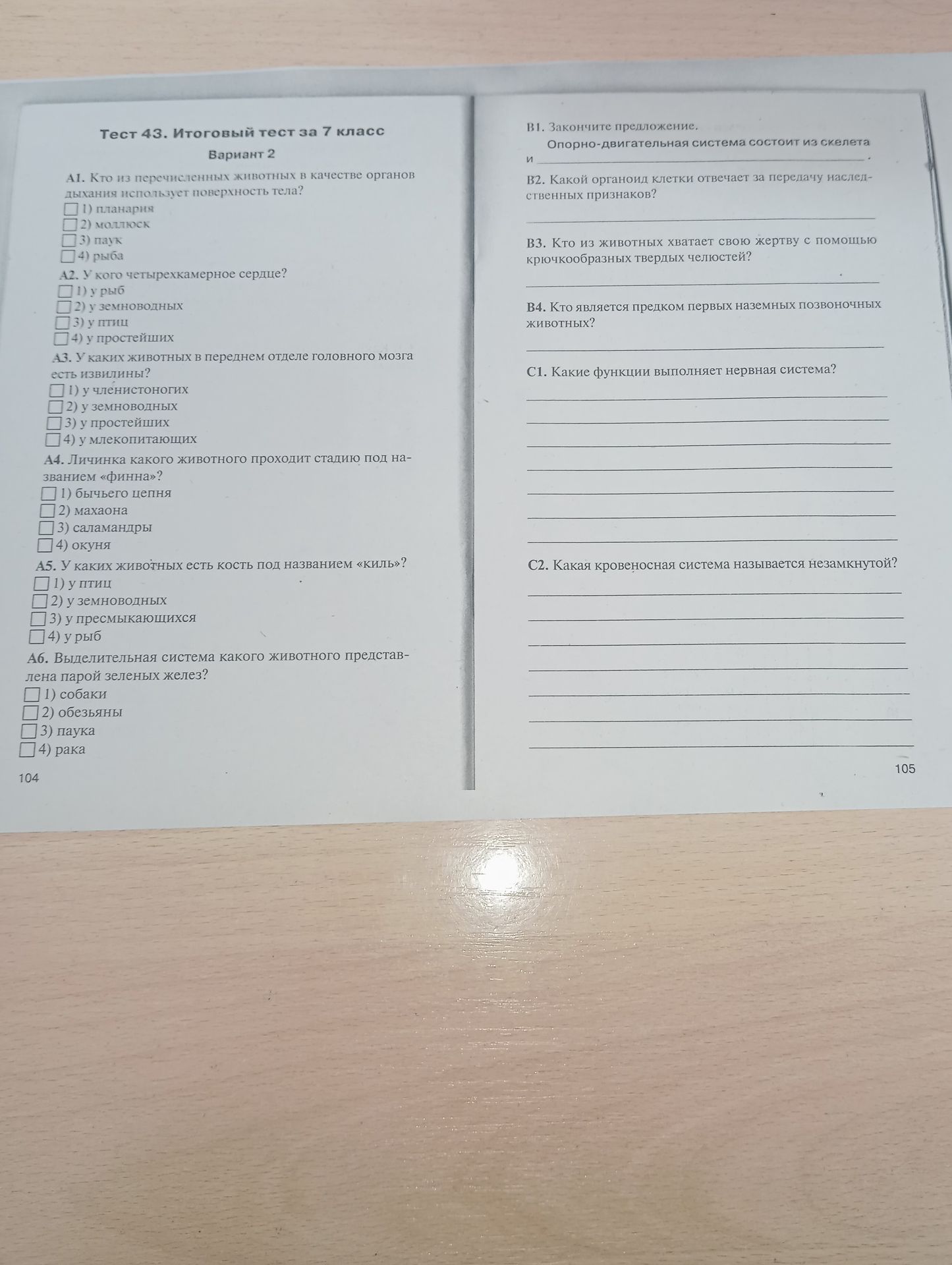 Тест 43. Итоговый тест за 7 класс

Вариант 2

А1. Кто из перечисленных животных в качестве органов дыхания использует поверхность тела?
☐ 1) планария
☐ 2) моллюск
☐ 3) паук
☐ 4) рыба

А2. У кого четырехкамерное сердце?
☐ 1) у рыб
☐ 2) у земноводных
☐ 3) у птиц
☐ 4) у простейших

А3. У каких животных в переднем отделе головного мозга есть извилины?
☐ 1) у членистоногих
☐ 2) у земноводных
☐ 3) у простейших
☐ 4) у млекопитающих

А4. Личинка какого животного проходит стадию под названием «финна»?
☐ 1) бычьего цепня
☐ 2) махаона
☐ 3) саламандры
☐ 4) окуня

А5. У каких животных есть кость под названием «киль»?
☐ 1) у птиц
☐ 2) у земноводных
☐ 3) у пресмыкающихся
☐ 4) у рыб

А6. Выделительная система какого животного представлена парой зеленых желез?
☐ 1) собаки
☐ 2) обезьяны
☐ 3) паука
☐ 4) рака

104

В1. Закончите предложение.

Опорно-двигательная система состоит из скелета и ____.

В2. Какой органоид клетки отвечает за передачу наследственных признаков?

____

В3. Кто из животных хватает свою жертву с помощью крючкообразных твердых челюстей?

____

В4. Кто является предком первых наземных позвоночных животных?

____

С1. Какие функции выполняет нервная система?

____
____
____
____
____
____
____

С2. Какая кровеносная система называется незамкнутой?

____
____
____
____
____
____
____

105